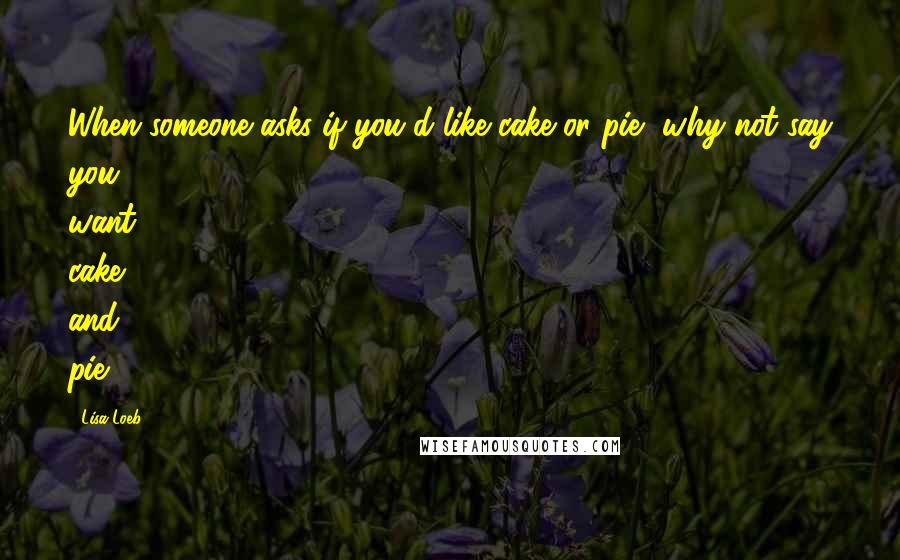 When someone asks if you'd like cake or pie, why not say you want cake and pie?

Lisa Loeb

WISEFAMOUSQUOTES.COM